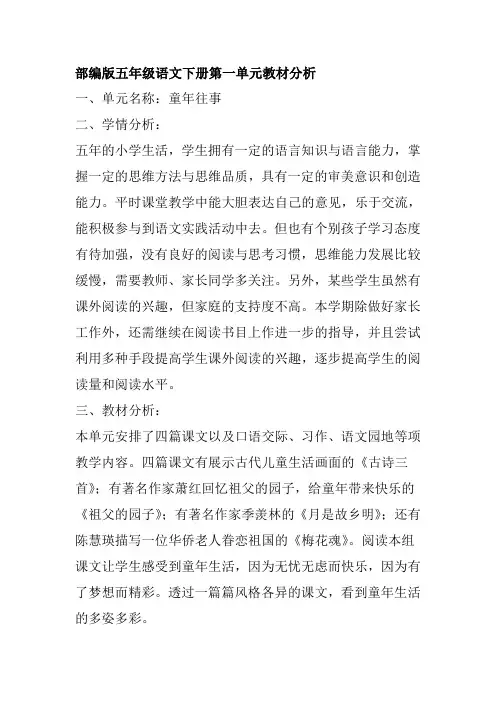 部编版五年级语文下册第一单元教材分析

一、单元名称：童年往事

二、学情分析：

五年的小学生活，学生拥有一定的语言知识与语言能力，掌握一定的思维方法与思维品质，具有一定的审美意识和创造能力。平时课堂教学中能大胆表达自己的意见，乐于交流，能积极参与到语文实践活动中去。但也有个别孩子学习态度有待加强，没有良好的阅读与思考习惯，思维能力发展比较缓慢，需要教师、家长同学多关注。另外，某些学生虽然有课外阅读的兴趣，但家庭的支持度不高。本学期除做好家长工作外，还需继续在阅读书目上作进一步的指导，并且尝试利用多种手段提高学生课外阅读的兴趣，逐步提高学生的阅读量和阅读水平。

三、教材分析：

本单元安排了四篇课文以及口语交际、习作、语文园地等项教学内容。四篇课文有展示古代儿童生活画面的《古诗三首》；有著名作家萧红回忆祖父的园子，给童年带来快乐的《祖父的园子》；有著名作家季羡林的《月是故乡明》；还有陈慧瑛描写一位华侨老人眷恋祖国的《梅花魂》。阅读本组课文让学生感受到童年生活，因为无忧无虑而快乐，因为有了梦想而精彩。透过一篇篇风格各异的课文，看到童年生活的多姿多彩。